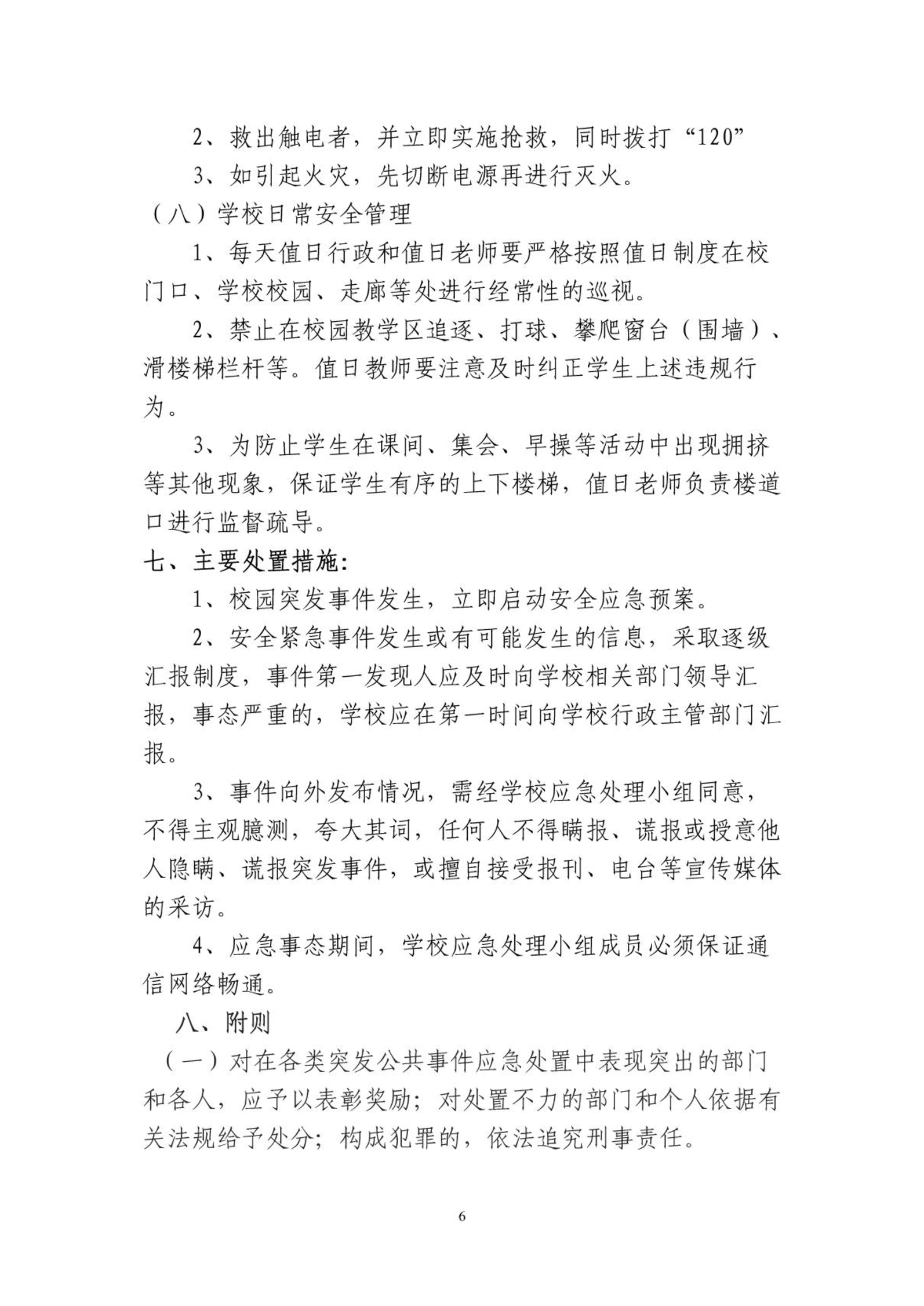 2、救出触电者，并立即实施抢救，同时拨打“120”

3、如引起火灾，先切断电源再进行灭火。

（八）学校日常安全管理

1、每天值日行政和值日老师要严格按照值日制度在校门口、学校校园、走廊等处进行经常性的巡视。

2、禁止在校园教学区追逐、打球、攀爬窗台（围墙）、滑楼梯栏杆等。值日教师要注意及时纠正学生上述违规行为。

3、为防止学生在课间、集会、早操等活动中出现拥挤等其他现象，保证学生有序的上下楼梯，值日老师负责楼道口进行监督疏导。

七、主要处置措施：

1、校园突发事件发生，立即启动安全应急预案。

2、安全紧急事件发生或有可能发生的信息，采取逐级汇报制度，事件第一发现人应及时向学校相关部门领导汇报，事态严重的，学校应在第一时间向学校行政主管部门汇报。

3、事件向外发布情况，需经学校应急处理小组同意，不得主观臆测，夸大其词，任何人不得瞒报、谎报或授意他人隐瞒、谎报突发事件，或擅自接受报刊、电台等宣传媒体的采访。

4、应急事态期间，学校应急处理小组成员必须保证通信网络畅通。

八、附则

（一）对在各类突发公共事件应急处置中表现突出的部门和各人，应予以表彰奖励；对处置不力的部门和个人依据有关法规给予处分；构成犯罪的，依法追究刑事责任。

6